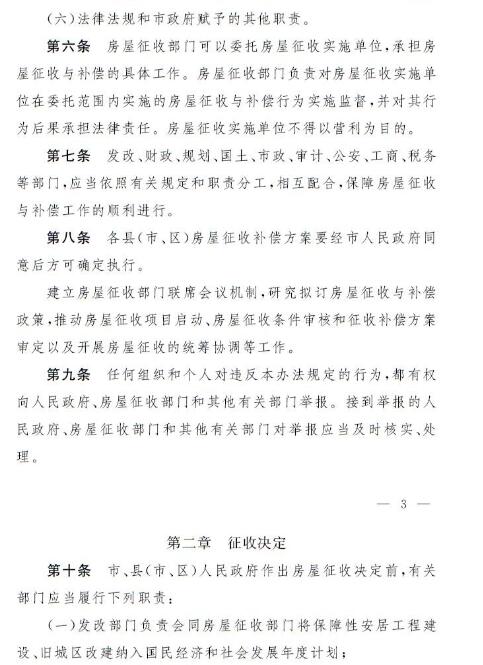 （六）法律法规和市政府赋予的其他职责。

第六条　房屋征收部门可以委托房屋征收实施单位，承担房屋征收与补偿的具体工作。房屋征收部门负责对房屋征收实施单位在委托范围内实施的房屋征收与补偿行为实施监督，并对其行为后果承担法律责任。房屋征收实施单位不得以营利为目的。

第七条　发改、财政、规划、国土、市政、审计、公安、工商、税务等部门，应当依照有关规定和职责分工，相互配合，保障房屋征收与补偿工作的顺利进行。

第八条　各县（市、区）房屋征收补偿方案要经市人民政府同意后方可确定执行。

建立房屋征收部门联席会议机制，研究拟订房屋征收与补偿政策，推动房屋征收项目启动、房屋征收条件审核和征收补偿方案审定以及开展房屋征收的统筹协调等工作。

第九条　任何组织和个人对违反本办法规定的行为，都有权向人民政府、房屋征收部门和其他有关部门举报。接到举报的人民政府、房屋征收部门和其他有关部门对举报应当及时核实、处理。

— 3 —

第二章　征收决定

第十条　市、县（市、区）人民政府作出房屋征收决定前，有关部门应当履行下列职责：

（一）发改部门负责会同房屋征收部门将保障性安居工程建设、旧城区改建纳入国民经济和社会发展年度计划；